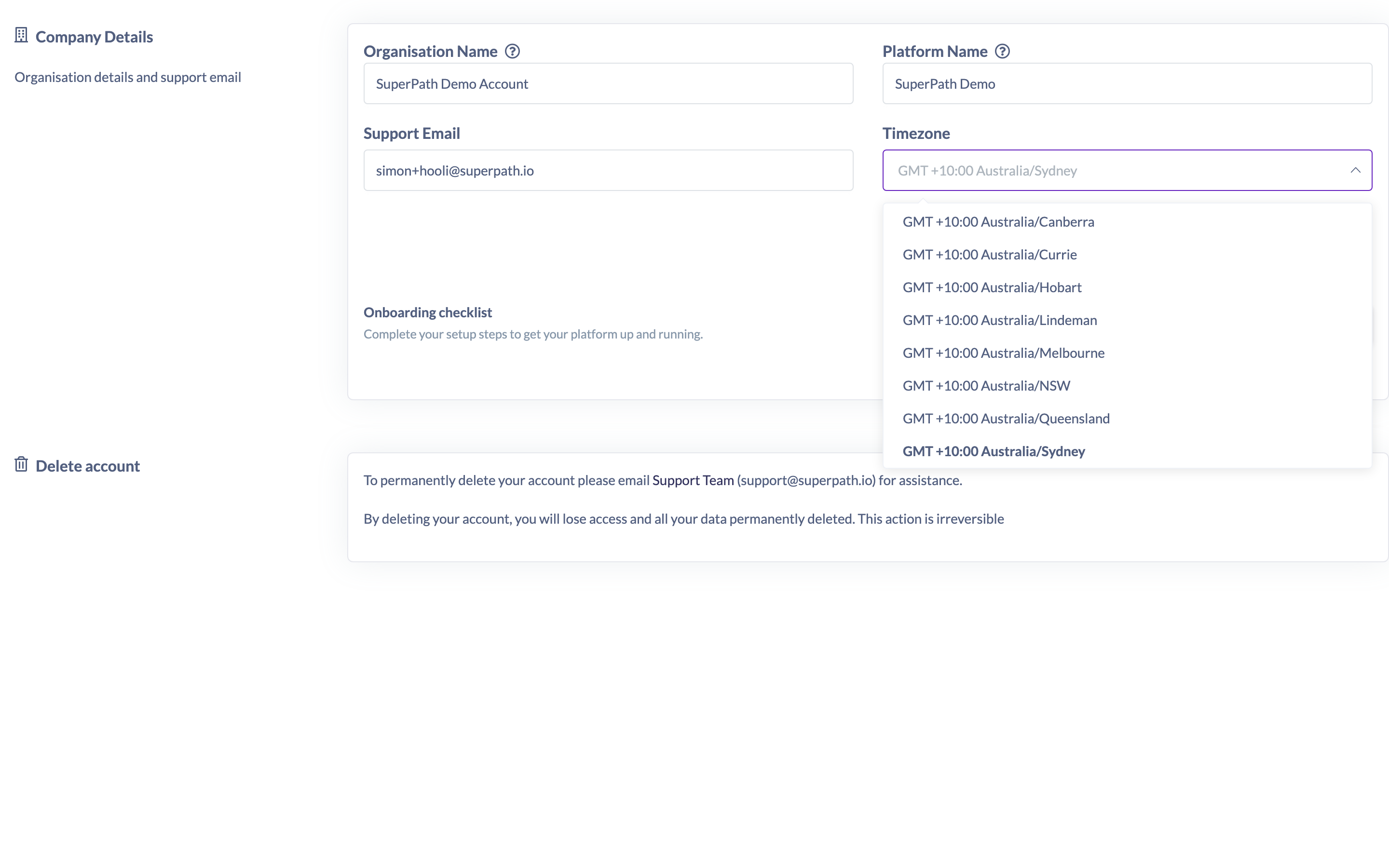 Company Details

Organisation details and support email

Organisation Name

SuperPath Demo Account

Platform Name

SuperPath Demo

Support Email

simon+hooli@superpath.io

Timezone

GMT +10:00 Australia/Sydney

GMT +10:00 Australia/Canberra

GMT +10:00 Australia/Currie

GMT +10:00 Australia/Hobart

GMT +10:00 Australia/Lindeman

GMT +10:00 Australia/Melbourne

GMT +10:00 Australia/NSW

GMT +10:00 Australia/Queensland

GMT +10:00 Australia/Sydney

Onboarding checklist

Complete your setup steps to get your platform up and running.

Delete account

To permanently delete your account please email Support Team (support@superpath.io) for assistance.

By deleting your account, you will lose access and all your data permanently deleted. This action is irreversible